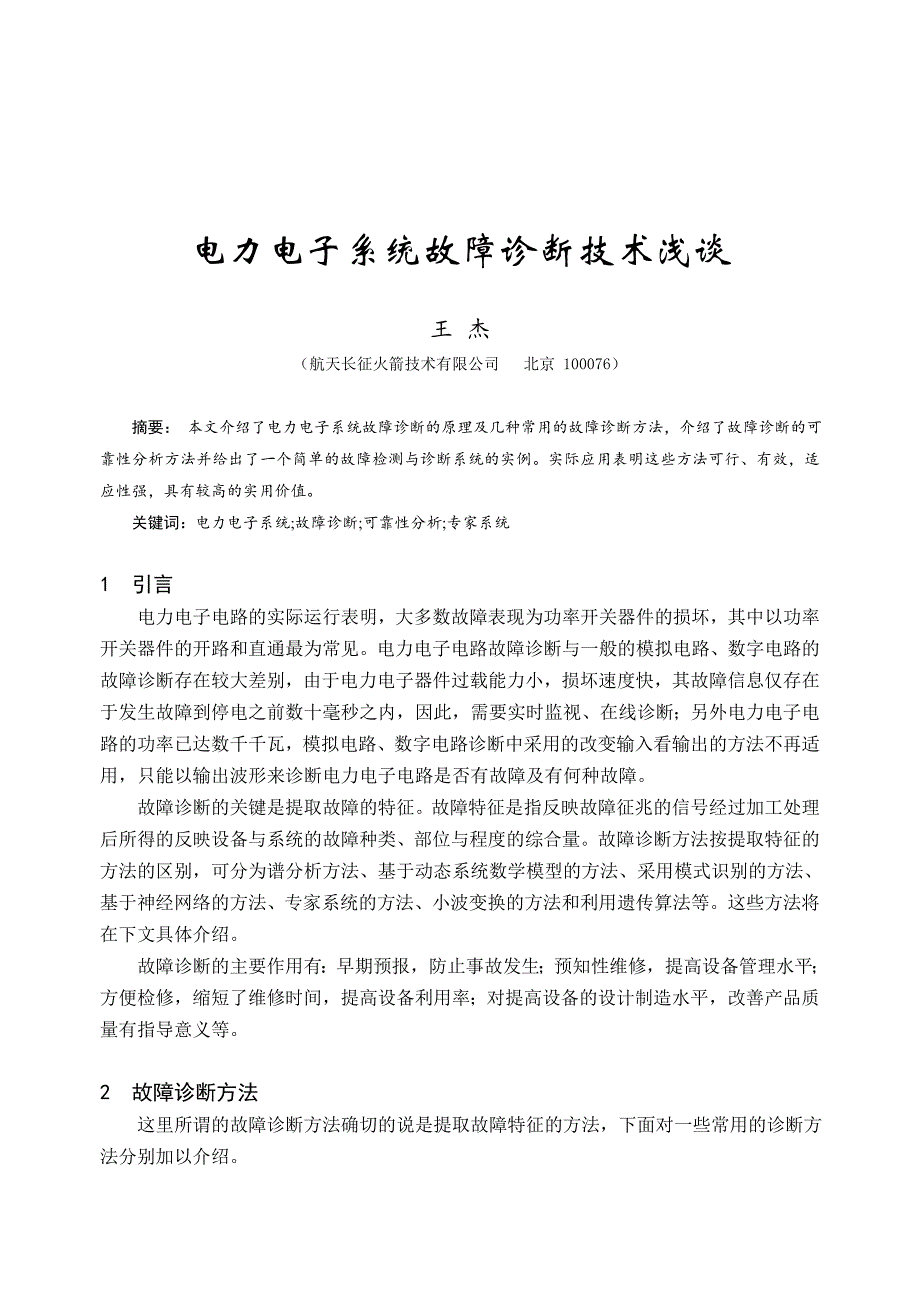 电力电子系统故障诊断技术浅谈

王 杰

（航天长征火箭技术有限公司 北京 100076）

摘要： 本文介绍了电力电子系统故障诊断的原理及几种常用的故障诊断方法，介绍了故障诊断的可靠性分析方法并给出了一个简单的故障检测与诊断系统的实例。实际应用表明这些方法可行、有效，适应性强，具有较高的实用价值。

关键词：电力电子系统;故障诊断;可靠性分析;专家系统

1 引言

电力电子电路的实际运行表明，大多数故障表现为功率开关器件的损坏，其中以功率开关器件的开路和直通最为常见。电力电子电路故障诊断与一般的模拟电路、数字电路的故障诊断存在较大差别，由于电力电子器件过载能力小，损坏速度快，其故障信息仅存在于发生故障到停电之前数十毫秒之内，因此，需要实时监视、在线诊断；另外电力电子电路的功率已达数千千瓦，模拟电路、数字电路诊断中采用的改变输入看输出的方法不再适用，只能以输出波形来诊断电力电子电路是否有故障及有何种故障。

故障诊断的关键是提取故障的特征。故障特征是指反映故障征兆的信号经过加工处理后所得的反映设备与系统的故障种类、部位与程度的综合量。故障诊断方法按提取特征的方法的区别，可分为谱分析方法、基于动态系统数学模型的方法、采用模式识别的方法、基于神经网络的方法、专家系统的方法、小波变换的方法和利用遗传算法等。这些方法将在下文具体介绍。

故障诊断的主要作用有：早期预报，防止事故发生；预知性维修，提高设备管理水平；方便检修，缩短了维修时间，提高设备利用率；对提高设备的设计制造水平，改善产品质量有指导意义等。

2 故障诊断方法

这里所谓的故障诊断方法确切的说是提取故障特征的方法，下面对一些常用的诊断方法分别加以介绍。